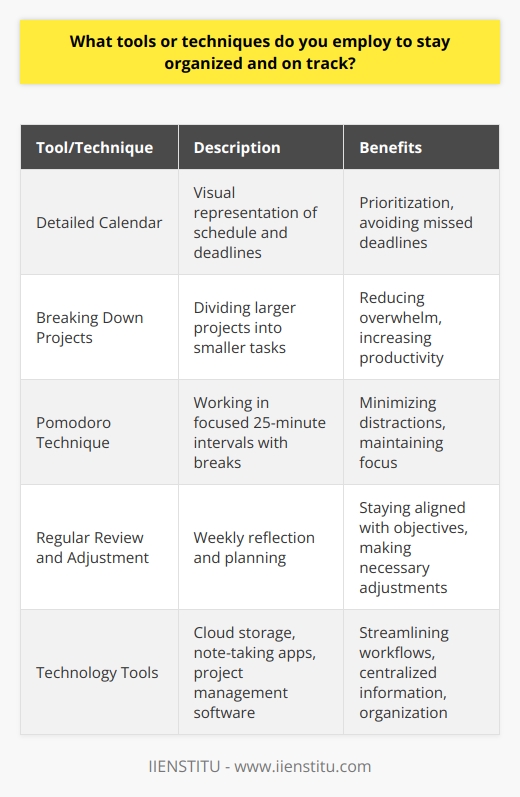 What tools or techniques do you employ to stay organized and on track?

| Tool/Technique | Description | Benefits |
|---|---|---|
| Detailed Calendar | Visual representation of schedule and deadlines | Prioritization, avoiding missed deadlines |
| Breaking Down Projects | Dividing larger projects into smaller tasks | Reducing overwhelm, increasing productivity |
| Pomodoro Technique | Working in focused 25-minute intervals with breaks | Minimizing distractions, maintaining focus |
| Regular Review and Adjustment | Weekly reflection and planning | Staying aligned with objectives, making necessary adjustments |
| Technology Tools | Cloud storage, note-taking apps, project management software | Streamlining workflows, centralized information, organization |

IIENSTITU - www.iienstitu.com